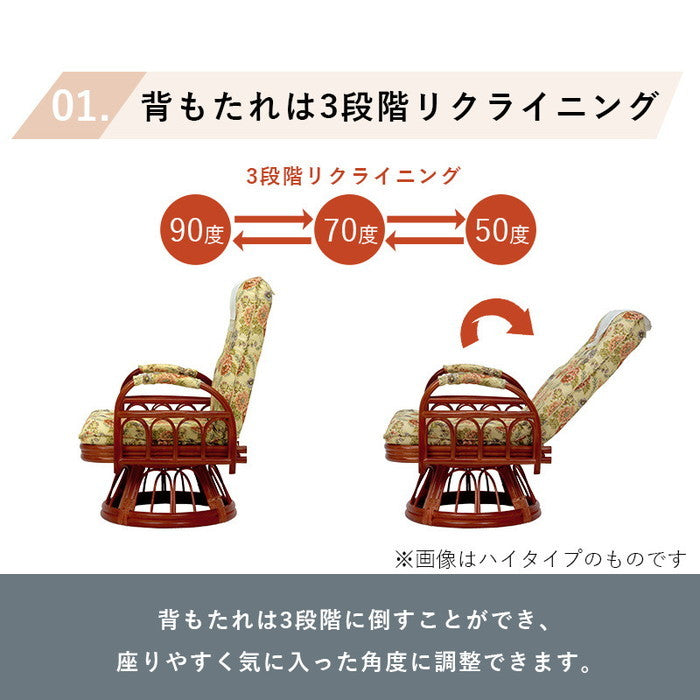 01. 背もたれは3段階リクライニング

3段階リクライニング

90度

70度

50度

※画像はハイタイプのものです

背もたれは3段階に倒すことができ、
座りやすく気に入った角度に調整できます。